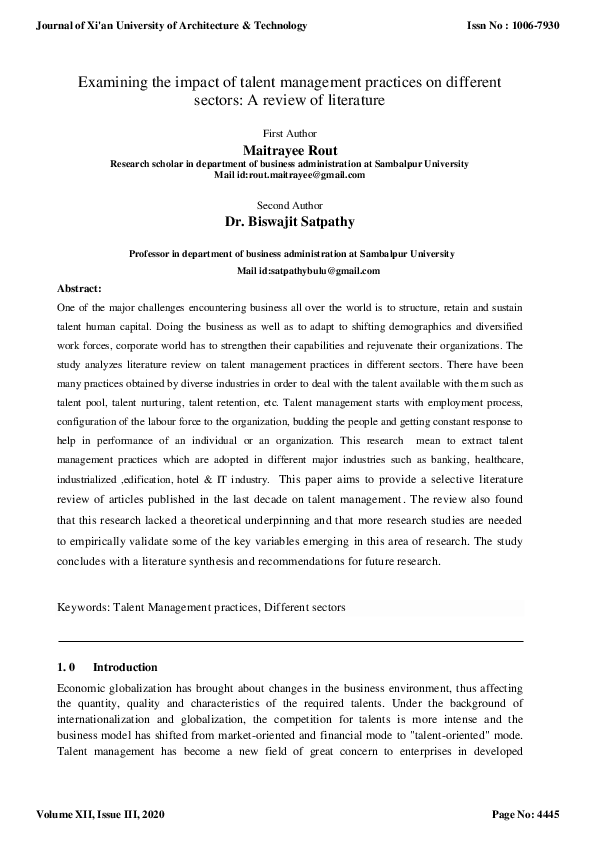 Journal of Xi'an University of Architecture & Technology

Issn No : 1006-7930

Examining the impact of talent management practices on different sectors: A review of literature

First Author

Maitrayee Rout

Research scholar in department of business administration at Sambalpur University
Mail id:rout.maitrayee@gmail.com

Second Author

Dr. Biswajit Satpathy

Professor in department of business administration at Sambalpur University

Mail id:satpathybulu@gmail.com

Abstract:

One of the major challenges encountering business all over the world is to structure, retain and sustain talent human capital. Doing the business as well as to adapt to shifting demographics and diversified work forces, corporate world has to strengthen their capabilities and rejuvenate their organizations. The study analyzes literature review on talent management practices in different sectors. There have been many practices obtained by diverse industries in order to deal with the talent available with them such as talent pool, talent nurturing, talent retention, etc. Talent management starts with employment process, configuration of the labour force to the organization, budding the people and getting constant response to help in performance of an individual or an organization. This research mean to extract talent management practices which are adopted in different major industries such as banking, healthcare, industrialized ,edification, hotel & IT industry. This paper aims to provide a selective literature review of articles published in the last decade on talent management. The review also found that this research lacked a theoretical underpinning and that more research studies are needed to empirically validate some of the key variables emerging in this area of research. The study concludes with a literature synthesis and recommendations for future research.

Keywords: Talent Management practices, Different sectors

1. 0 Introduction

Economic globalization has brought about changes in the business environment, thus affecting the quantity, quality and characteristics of the required talents. Under the background of internationalization and globalization, the competition for talents is more intense and the business model has shifted from market-oriented and financial mode to "talent-oriented" mode. Talent management has become a new field of great concern to enterprises in developed

Volume XII, Issue III, 2020

Page No: 4445